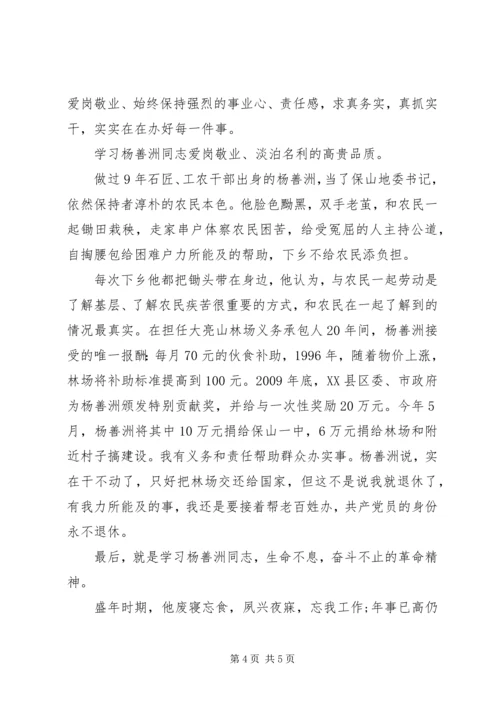 爱岗敬业、始终保持强烈的事业心、责任感，求真务实，真抓实干，实实在在办好每一件事。

学习杨善洲同志爱岗敬业、淡泊名利的高贵品质。

做过9年石匠、工农干部出身的杨善洲，当了保山地委书记，依然保持者淳朴的农民本色。他脸色黝黑，双手老茧，和农民一起锄田栽秧，走家串户体察农民困苦，给受冤屈的人主持公道，自掏腰包给困难户力所能及的帮助，下乡不给农民添负担。

每次下乡他都把锄头带在身边，他认为，与农民一起劳动是了解基层、了解农民疾苦很重要的方式，和农民在一起了解到的情况最真实。在担任大亮山林场义务承包人20年间，杨善洲接受的唯一报酬：每月70元的伙食补助，1996年，随着物价上涨，林场将补助标准提高到100元。2009年底，XX县区委、市政府为杨善洲颁发特别贡献奖，并给与一次性奖励20万元。今年5月，杨善洲将其中10万元捐给保山一中，6万元捐给林场和附近村子搞建设。我有义务和责任帮助群众办实事。杨善洲说，实在干不动了，只好把林场交还给国家，但这不是说我就退休了，有我力所能及的事，我还是要接着帮老百姓办，共产党员的身份永不退休。

最后，就是学习杨善洲同志，生命不息，奋斗不止的革命精神。

盛年时期，他废寝忘食，夙兴夜寐，忘我工作；年事已高仍

第4页 共5页